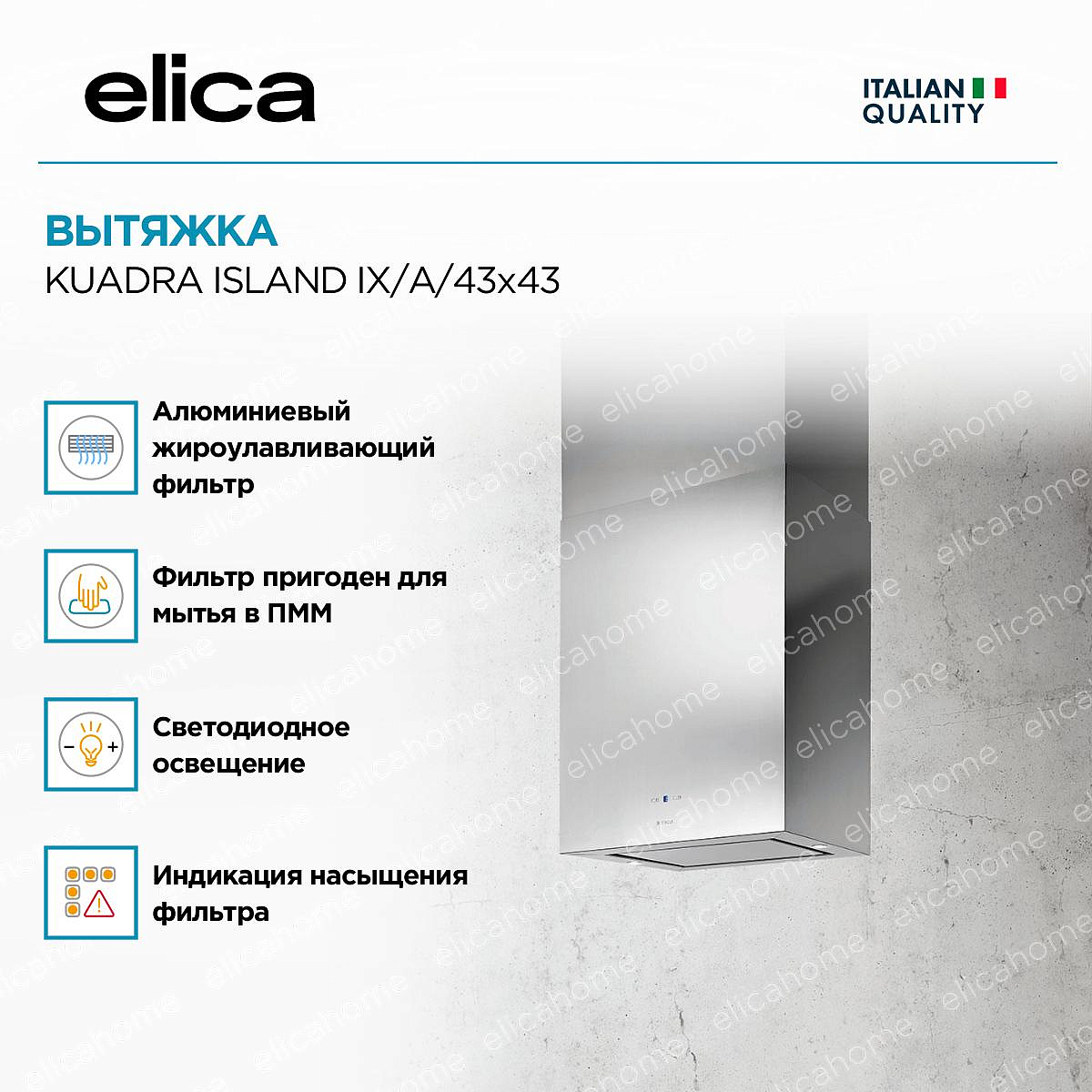 elica

ITALIAN QUALITY

ВЫТЯЖКА
KUADRA ISLAND IX/A/43x43

Алюминиевый жироулавливающий фильтр

Фильтр пригоден для мытья в ПММ

Светодиодное освещение

Индикация насыщения фильтра

elicahome